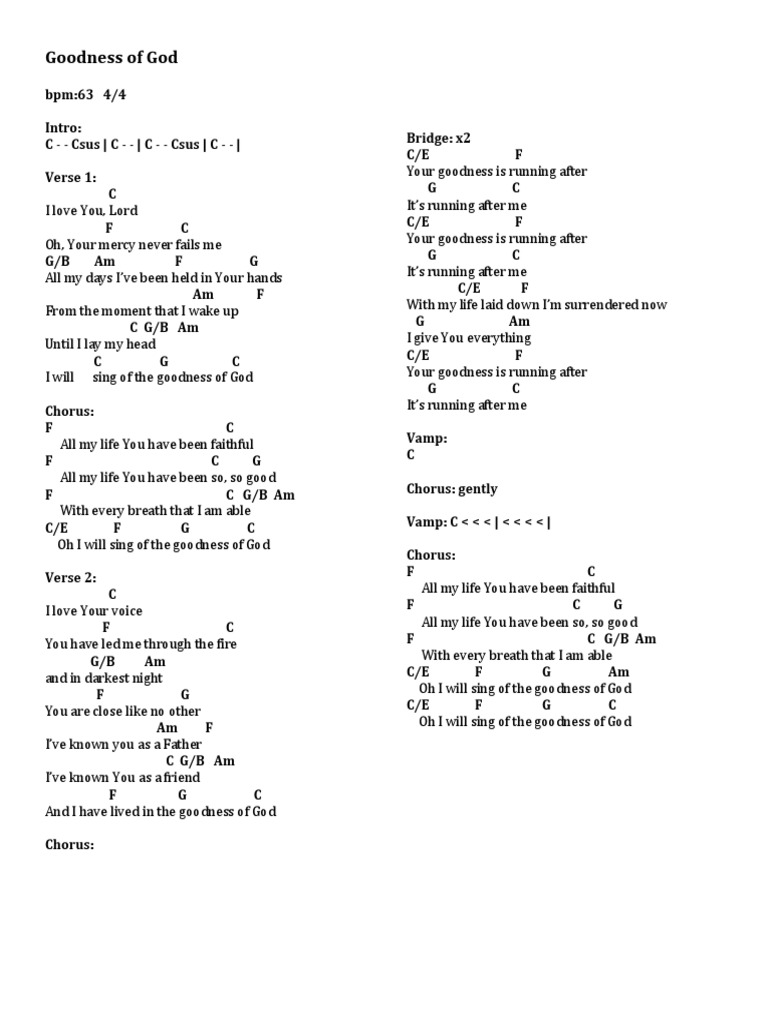 Goodness of God

bpm:63 4/4

Intro:
C - - Csus | C - - | C - - Csus | C - - |

Verse 1:
C
I love You, Lord
F C
Oh, Your mercy never fails me
G/B Am F G
All my days I've been held in Your hands
Am F
From the moment that I wake up
C G/B Am
Until I lay my head
C G C
I will sing of the goodness of God

Chorus:
F C
All my life You have been faithful
F C G
All my life You have been so, so good
F C G/B Am
With every breath that I am able
C/E F G C
Oh I will sing of the goodness of God

Verse 2:
C
I love Your voice
F C
You have led me through the fire
G/B Am
and in darkest night
F G
You are close like no other
Am F
I've known you as a Father
C G/B Am
I've known You as a friend
F G C
And I have lived in the goodness of God

Chorus:

Bridge: x2
C/E F
Your goodness is running after
G C
It's running after me
C/E F
Your goodness is running after
G C
It's running after me
C/E F
With my life laid down I'm surrendered now
G Am
I give You everything
C/E F
Your goodness is running after
G C
It's running after me

Vamp:
C

Chorus: gently

Vamp: C < < < | < < < < |

Chorus:
F C
All my life You have been faithful
F C G
All my life You have been so, so good
F C G/B Am
With every breath that I am able
C/E F G Am
Oh I will sing of the goodness of God
C/E F G C
Oh I will sing of the goodness of God